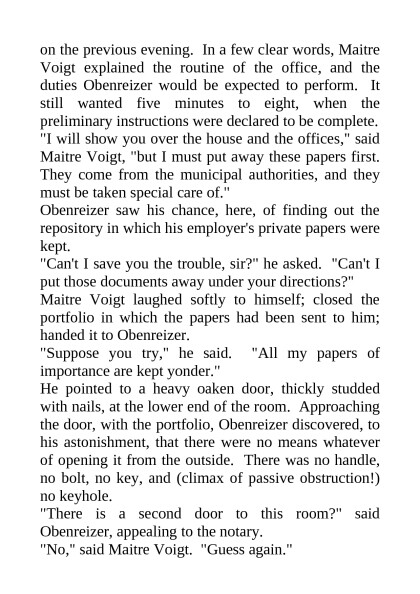 on the previous evening.  In a few clear words, Maitre Voigt explained the routine of the office, and the duties Obenreizer would be expected to perform.  It still wanted five minutes to eight, when the preliminary instructions were declared to be complete.

"I will show you over the house and the offices," said Maitre Voigt, "but I must put away these papers first. They come from the municipal authorities, and they must be taken special care of."

Obenreizer saw his chance, here, of finding out the repository in which his employer's private papers were kept.

"Can't I save you the trouble, sir?" he asked.  "Can't I put those documents away under your directions?"

Maitre Voigt laughed softly to himself; closed the portfolio in which the papers had been sent to him; handed it to Obenreizer.

"Suppose you try," he said.  "All my papers of importance are kept yonder."

He pointed to a heavy oaken door, thickly studded with nails, at the lower end of the room.  Approaching the door, with the portfolio, Obenreizer discovered, to his astonishment, that there were no means whatever of opening it from the outside.  There was no handle, no bolt, no key, and (climax of passive obstruction!) no keyhole.

"There is a second door to this room?" said Obenreizer, appealing to the notary.

"No," said Maitre Voigt.  "Guess again."